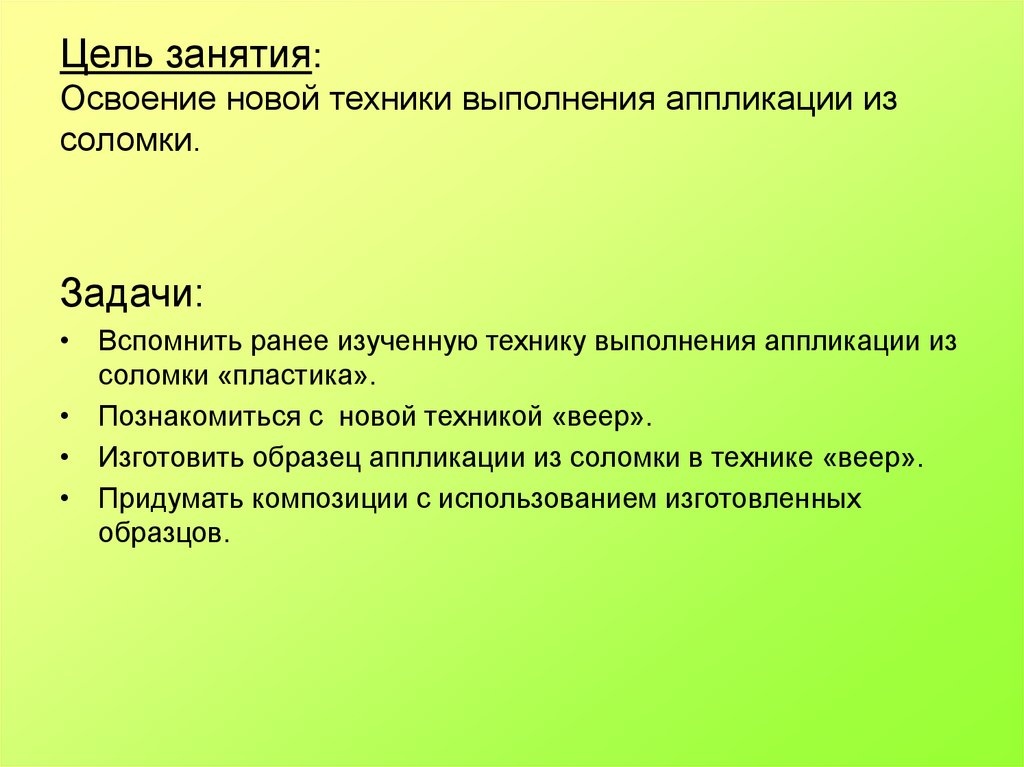 Цель занятия:
Освоение новой техники выполнения аппликации из соломки.

Задачи:

• Вспомнить ранее изученную технику выполнения аппликации из соломки «пластика».
• Познакомиться с новой техникой «веер».
• Изготовить образец аппликации из соломки в технике «веер».
• Придумать композиции с использованием изготовленных образцов.